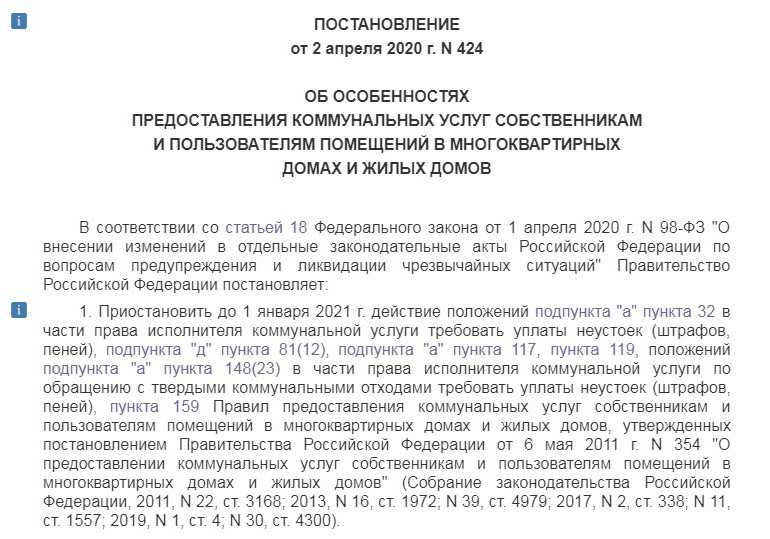 i

ПОСТАНОВЛЕНИЕ
от 2 апреля 2020 г. N 424

ОБ ОСОБЕННОСТЯХ
ПРЕДОСТАВЛЕНИЯ КОММУНАЛЬНЫХ УСЛУГ СОБСТВЕННИКАМ
И ПОЛЬЗОВАТЕЛЯМ ПОМЕЩЕНИЙ В МНОГОКВАРТИРНЫХ
ДОМАХ И ЖИЛЫХ ДОМОВ

В соответствии со статьей 18 Федерального закона от 1 апреля 2020 г. N 98-ФЗ "О внесении изменений в отдельные законодательные акты Российской Федерации по вопросам предупреждения и ликвидации чрезвычайных ситуаций" Правительство Российской Федерации постановляет:

i

1. Приостановить до 1 января 2021 г. действие положений подпункта "а" пункта 32 в части права исполнителя коммунальной услуги требовать уплаты неустоек (штрафов, пеней), подпункта "д" пункта 81(12), подпункта "а" пункта 117, пункта 119, положений подпункта "а" пункта 148(23) в части права исполнителя коммунальной услуги по обращению с твердыми коммунальными отходами требовать уплаты неустоек (штрафов, пеней), пункта 159 Правил предоставления коммунальных услуг собственникам и пользователям помещений в многоквартирных домах и жилых домов, утвержденных постановлением Правительства Российской Федерации от 6 мая 2011 г. N 354 "О предоставлении коммунальных услуг собственникам и пользователям помещений в многоквартирных домах и жилых домов" (Собрание законодательства Российской Федерации, 2011, N 22, ст. 3168; 2013, N 16, ст. 1972; N 39, ст. 4979; 2017, N 2, ст. 338; N 11, ст. 1557; 2019, N 1, ст. 4; N 30, ст. 4300).